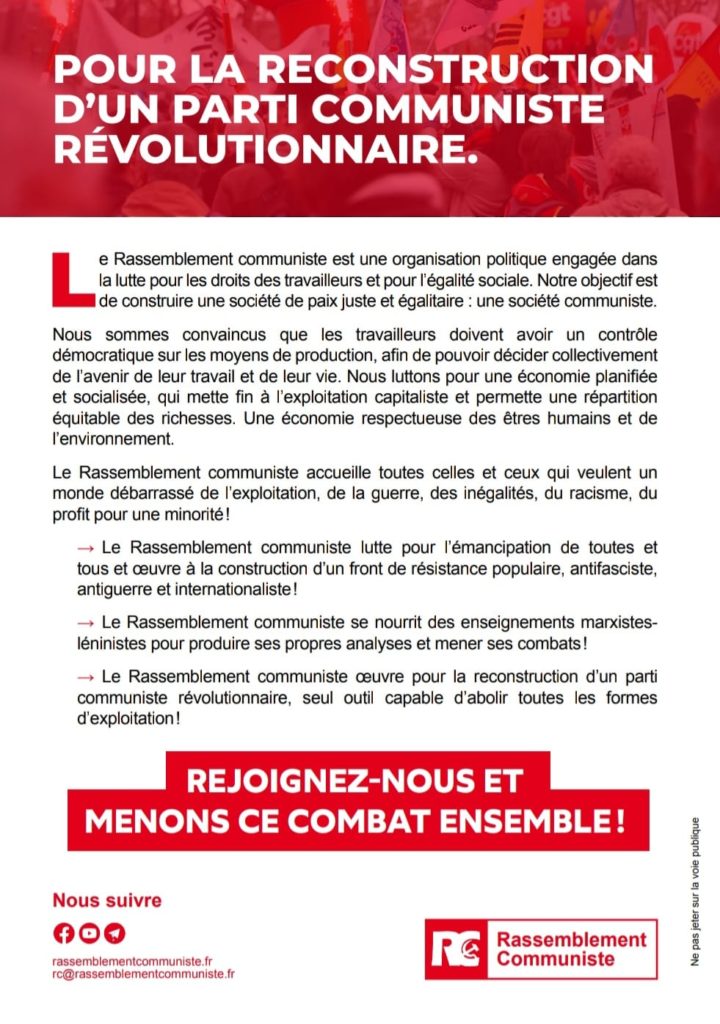 POUR LA RECONSTRUCTION D'UN PARTI COMMUNISTE RÉVOLUTIONNAIRE.

Le Rassemblement communiste est une organisation politique engagée dans la lutte pour les droits des travailleurs et pour l'égalité sociale. Notre objectif est de construire une société de paix juste et égalitaire : une société communiste.

Nous sommes convaincus que les travailleurs doivent avoir un contrôle démocratique sur les moyens de production, afin de pouvoir décider collectivement de l'avenir de leur travail et de leur vie. Nous luttons pour une économie planifiée et socialisée, qui mette fin à l'exploitation capitaliste et permette une répartition équitable des richesses. Une économie respectueuse des êtres humains et de l'environnement.

Le Rassemblement communiste accueille toutes celles et ceux qui veulent un monde débarrassé de l'exploitation, de la guerre, des inégalités, du racisme, du profit pour une minorité !

→ Le Rassemblement communiste lutte pour l'émancipation de toutes et tous et œuvre à la construction d'un front de résistance populaire, antifasciste, antiguerre et internationaliste !

→ Le Rassemblement communiste se nourrit des enseignements marxistes-léninistes pour produire ses propres analyses et mener ses combats !

→ Le Rassemblement communiste œuvre pour la reconstruction d'un parti communiste révolutionnaire, seul outil capable d'abolir toutes les formes d'exploitation !

REJOIGNEZ-NOUS ET MENONS CE COMBAT ENSEMBLE !

Nous suivre

rassemblementcommuniste.fr
rc@rassemblementcommuniste.fr

RC Rassemblement Communiste

Ne pas jeter sur la voie publique